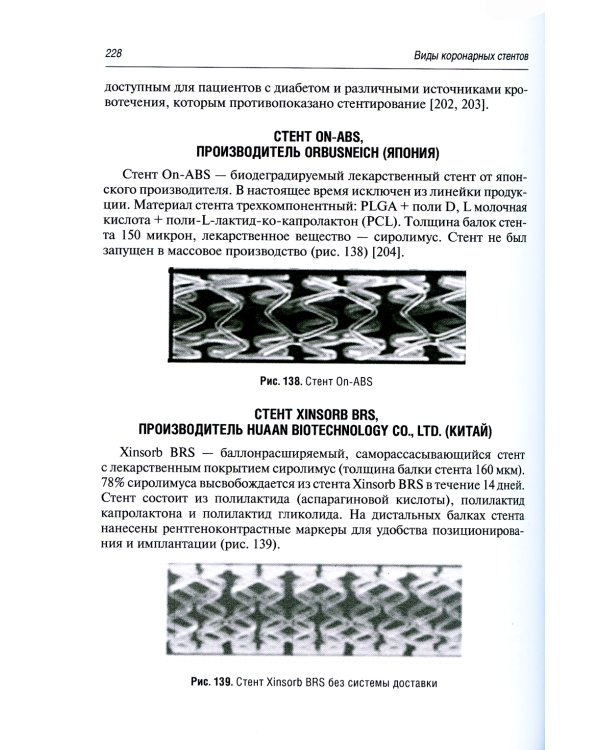 228

Виды коронарных стентов

доступным для пациентов с диабетом и различными источниками кровотечения, которым противопоказано стентирование [202, 203].

СТЕНТ ON-ABS,
ПРОИЗВОДИТЕЛЬ ORBUSNEICH (ЯПОНИЯ)

Стент On-ABS — биодеградируемый лекарственный стент от японского производителя. В настоящее время исключен из линейки продукции. Материал стента трехкомпонентный: PLGA + поли D, L молочная кислота + поли-L-лактид-ко-капролактон (PCL). Толщина балок стента 150 микрон, лекарственное вещество — сиролимус. Стент не был запущен в массовое производство (рис. 138) [204].

Рис. 138. Стент On-ABS

СТЕНТ XINSORB BRS,
ПРОИЗВОДИТЕЛЬ HUAAN BIOTECHNOLOGY CO., LTD. (КИТАЙ)

Xinsorb BRS — баллонрасширяемый, саморассасывающийся стент с лекарственным покрытием сиролимус (толщина балки стента 160 мкм). 78% сиролимуса высвобождается из стента Xinsorb BRS в течение 14 дней. Стент состоит из полилактида (аспарагиновой кислоты), полилактид капролактона и полилактид гликолида. На дистальных балках стента нанесены рентгеноконтрастные маркеры для удобства позиционирования и имплантации (рис. 139).

Рис. 139. Стент Xinsorb BRS без системы доставки